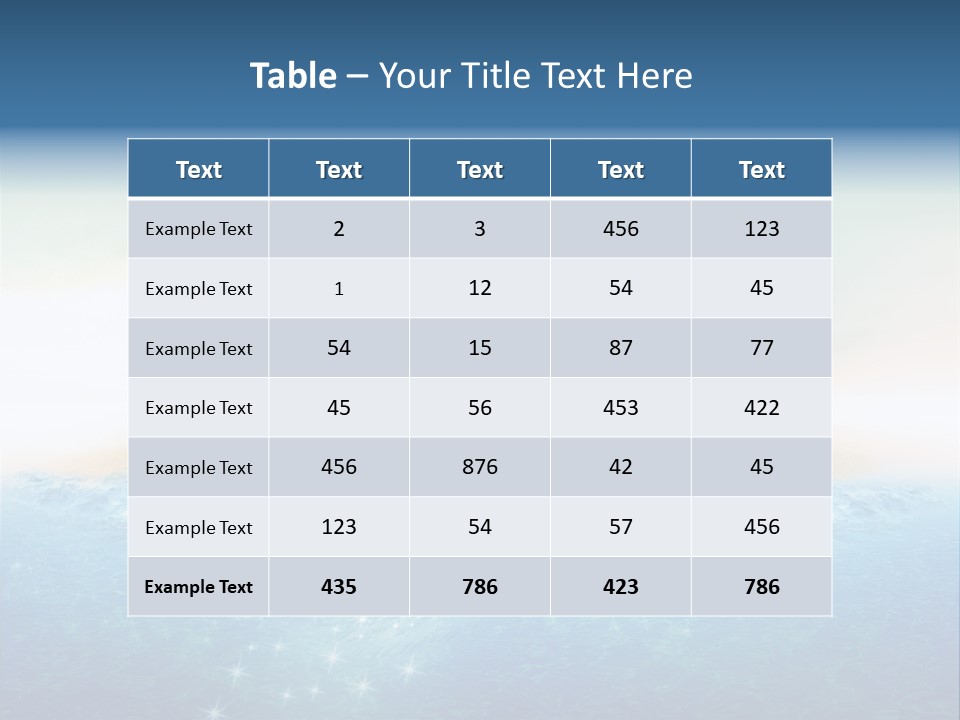 Table – Your Title Text Here

| Text | Text | Text | Text | Text |
|---|---|---|---|---|
| Example Text | 2 | 3 | 456 | 123 |
| Example Text | 1 | 12 | 54 | 45 |
| Example Text | 54 | 15 | 87 | 77 |
| Example Text | 45 | 56 | 453 | 422 |
| Example Text | 456 | 876 | 42 | 45 |
| Example Text | 123 | 54 | 57 | 456 |
| Example Text | 435 | 786 | 423 | 786 |